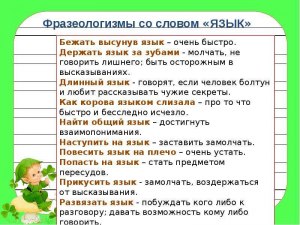 Фразеологизмы со словом «ЯЗЫК»

Бежать высунув язык – очень быстро.
Держать язык за зубами - молчать, не говорить лишнего; быть осторожным в высказываниях.
Длинный язык - говорят, если человек болтун и любит рассказывать чужие секреты.
Как корова языком слизала – про то что быстро и бесследно исчезло.
Найти общий язык – достигнуть взаимопонимания.
Наступить на язык – заставить замолчать.
Повесить язык на плечо – очень устать.
Попасть на язык – стать предметом пересудов.
Прикусить язык - замолчать, воздержаться от высказывания.
Развязать язык - побуждать кого либо к разговору; давать возможность кому либо говорить.